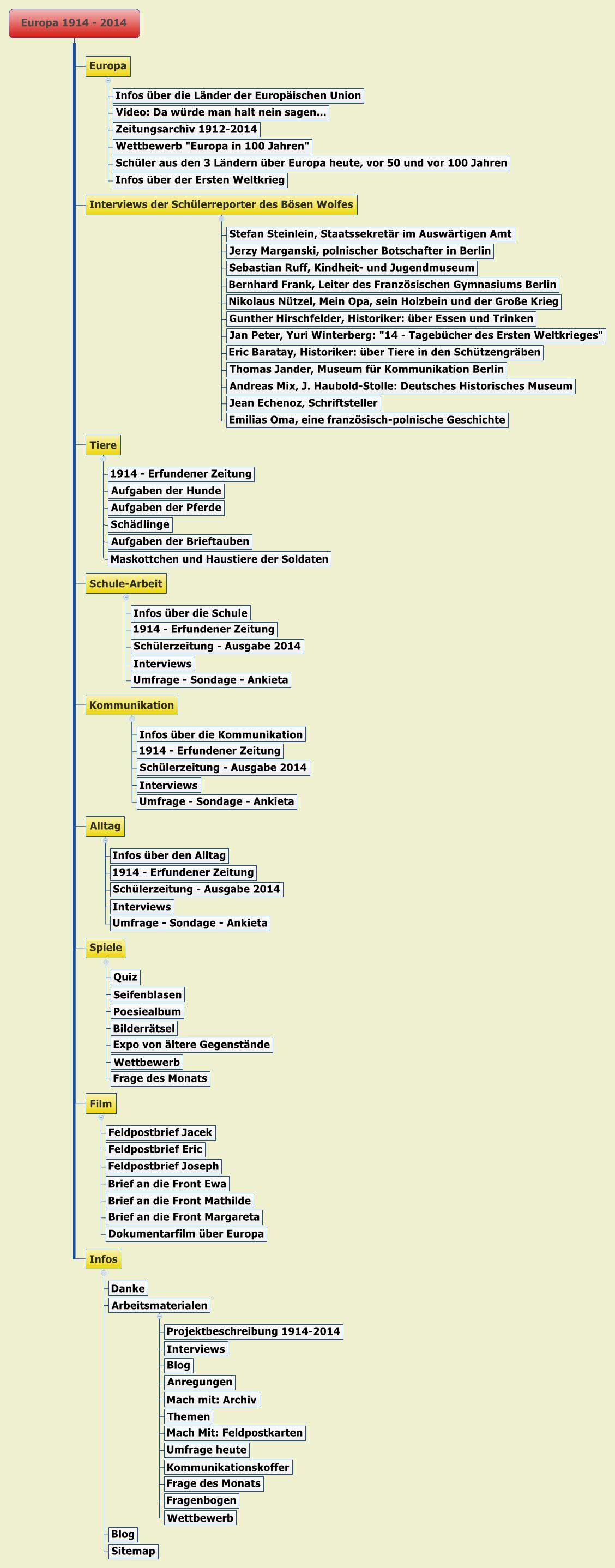 Europa 1914 - 2014

Europa

Infos über die Länder der Europäischen Union

Video: Da würde man halt nein sagen...

Zeitungsarchiv 1912-2014

Wettbewerb "Europa in 100 Jahren"

Schüler aus den 3 Ländern über Europa heute, vor 50 und vor 100 Jahren

Infos über der Ersten Weltkrieg

Interviews der Schülerreporter des Bösen Wolfes

Stefan Steinlein, Staatssekretär im Auswärtigen Amt

Jerzy Marganski, polnischer Botschafter in Berlin

Sebastian Ruff, Kindheit- und Jugendmuseum

Bernhard Frank, Leiter des Französischen Gymnasiums Berlin

Nikolaus Nützel, Mein Opa, sein Holzbein und der Große Krieg

Gunther Hirschfelder, Historiker: über Essen und Trinken

Jan Peter, Yuri Winterberg: "14 - Tagebücher des Ersten Weltkrieges"

Eric Baratay, Historiker: über Tiere in den Schützengräben

Thomas Jander, Museum für Kommunikation Berlin

Andreas Mix, J. Haubold-Stolle: Deutsches Historisches Museum

Jean Echenoz, Schriftsteller

Emilias Oma, eine französisch-polnische Geschichte

Tiere

1914 - Erfundener Zeitung

Aufgaben der Hunde

Aufgaben der Pferde

Schädlinge

Aufgaben der Brieftauben

Maskottchen und Haustiere der Soldaten

Schule-Arbeit

Infos über die Schule

1914 - Erfundener Zeitung

Schülerzeitung - Ausgabe 2014

Interviews

Umfrage - Sondage - Ankieta

Kommunikation

Infos über die Kommunikation

1914 - Erfundener Zeitung

Schülerzeitung - Ausgabe 2014

Interviews

Umfrage - Sondage - Ankieta

Alltag

Infos über den Alltag

1914 - Erfundener Zeitung

Schülerzeitung - Ausgabe 2014

Interviews

Umfrage - Sondage - Ankieta

Spiele

Quiz

Seifenblasen

Poesiealbum

Bilderrätsel

Expo von ältere Gegenstände

Wettbewerb

Frage des Monats

Film

Feldpostbrief Jacek

Feldpostbrief Eric

Feldpostbrief Joseph

Brief an die Front Ewa

Brief an die Front Mathilde

Brief an die Front Margareta

Dokumentarfilm über Europa

Infos

Danke

Arbeitsmaterialen

Projektbeschreibung 1914-2014

Interviews

Blog

Anregungen

Mach mit: Archiv

Themen

Mach Mit: Feldpostkarten

Umfrage heute

Kommunikationskoffer

Frage des Monats

Fragenbogen

Wettbewerb

Blog

Sitemap